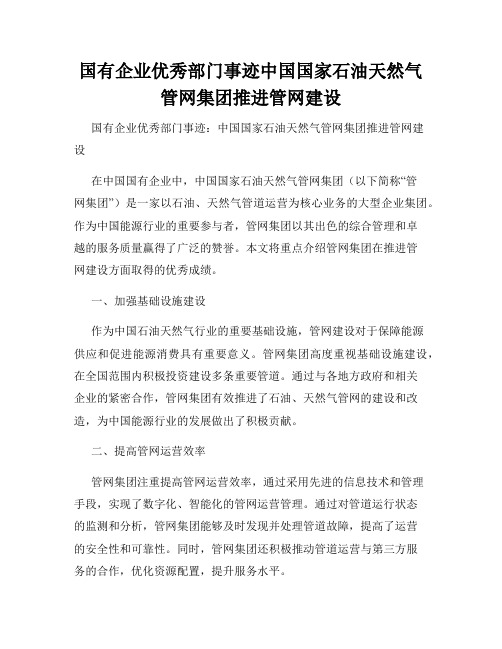 国有企业优秀部门事迹中国国家石油天然气管网集团推进管网建设

国有企业优秀部门事迹：中国国家石油天然气管网集团推进管网建设

在中国国有企业中，中国国家石油天然气管网集团（以下简称“管网集团”）是一家以石油、天然气管道运营为核心业务的大型企业集团。作为中国能源行业的重要参与者，管网集团以其出色的综合管理和卓越的服务质量赢得了广泛的赞誉。本文将重点介绍管网集团在推进管网建设方面取得的优秀成绩。

一、加强基础设施建设

作为中国石油天然气行业的重要基础设施，管网建设对于保障能源供应和促进能源消费具有重要意义。管网集团高度重视基础设施建设，在全国范围内积极投资建设多条重要管道。通过与各地方政府和相关企业的紧密合作，管网集团有效推进了石油、天然气管网的建设和改造，为中国能源行业的发展做出了积极贡献。

二、提高管网运营效率

管网集团注重提高管网运营效率，通过采用先进的信息技术和管理手段，实现了数字化、智能化的管网运营管理。通过对管道运行状态的监测和分析，管网集团能够及时发现并处理管道故障，提高了运营的安全性和可靠性。同时，管网集团还积极推动管道运营与第三方服务的合作，优化资源配置，提升服务水平。